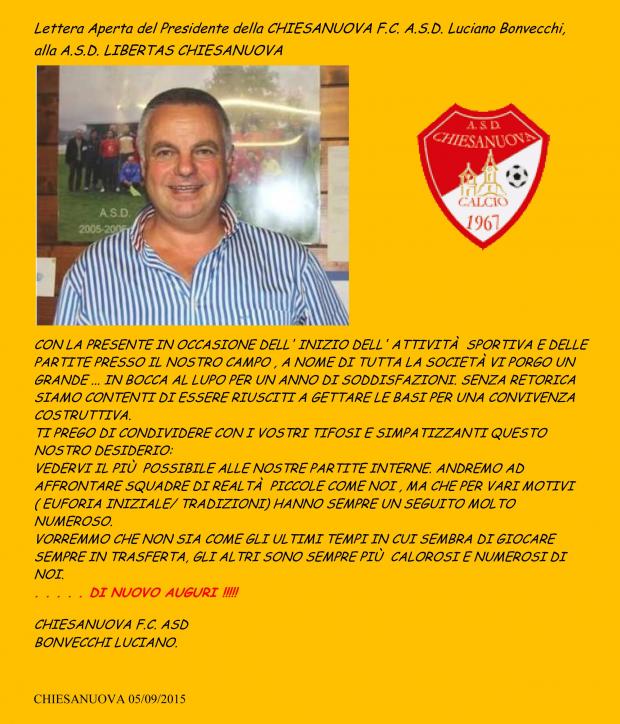 Lettera Aperta del Presidente della CHIESANUOVA F.C. A.S.D. Luciano Bonvecchi, alla A.S.D. LIBERTAS CHIESANUOVA

A.S.D.
2005-2006

A.S.D.
CHIESANUOVA
CALCIO
1967

CON LA PRESENTE IN OCCASIONE DELL' INIZIO DELL' ATTIVITÀ SPORTIVA E DELLE PARTITE PRESSO IL NOSTRO CAMPO , A NOME DI TUTTA LA SOCIETÀ VI PORGO UN GRANDE ... IN BOCCA AL LUPO PER UN ANNO DI SODDISFAZIONI. SENZA RETORICA SIAMO CONTENTI DI ESSERE RIUSCITI A GETTARE LE BASI PER UNA CONVIVENZA COSTRUTTIVA.
TI PREGO DI CONDIVIDERE CON I VOSTRI TIFOSI E SIMPATIZZANTI QUESTO NOSTRO DESIDERIO:
VEDERVI IL PIÙ POSSIBILE ALLE NOSTRE PARTITE INTERNE. ANDREMO AD AFFRONTARE SQUADRE DI REALTÀ PICCOLE COME NOI , MA CHE PER VARI MOTIVI ( EUFORIA INIZIALE/ TRADIZIONI) HANNO SEMPRE UN SEGUITO MOLTO NUMEROSO.
VORREMMO CHE NON SIA COME GLI ULTIMI TEMPI IN CUI SEMBRA DI GIOCARE SEMPRE IN TRASFERTA, GLI ALTRI SONO SEMPRE PIÙ CALOROSI E NUMEROSI DI NOI.
. . . . . DI NUOVO AUGURI !!!!!

CHIESANUOVA F.C. ASD
BONVECCHI LUCIANO.

CHIESANUOVA 05/09/2015